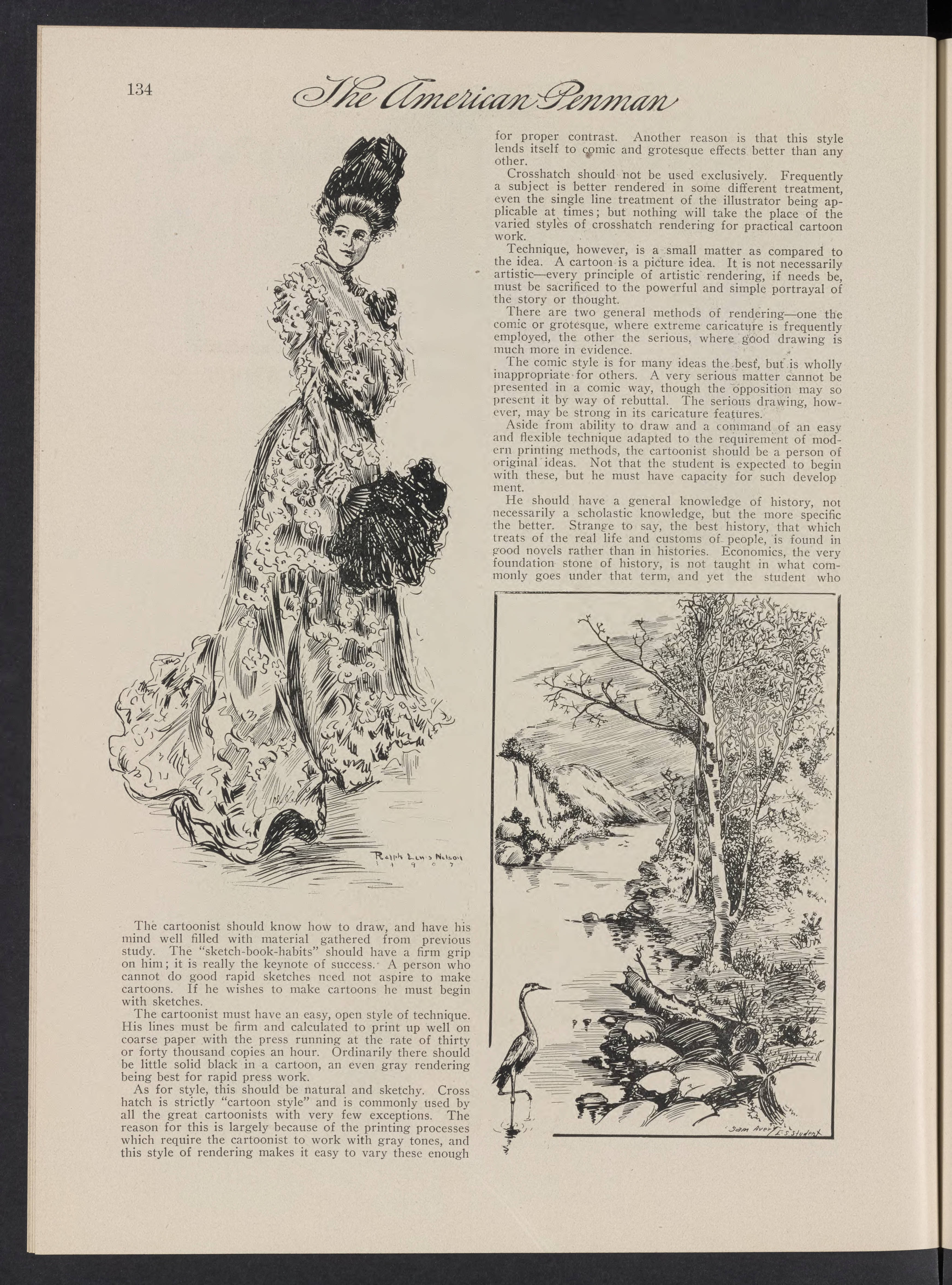 134

The American Penman

Ralph Lewis Nelson
1 9 0 7

The cartoonist should know how to draw, and have his mind well filled with material gathered from previous study. The "sketch-book-habits" should have a firm grip on him; it is really the keynote of success. A person who cannot do good rapid sketches need not aspire to make cartoons. If he wishes to make cartoons he must begin with sketches.

The cartoonist must have an easy, open style of technique. His lines must be firm and calculated to print up well on coarse paper with the press running at the rate of thirty or forty thousand copies an hour. Ordinarily there should be little solid black in a cartoon, an even gray rendering being best for rapid press work.

As for style, this should be natural and sketchy. Cross hatch is strictly "cartoon style" and is commonly used by all the great cartoonists with very few exceptions. The reason for this is largely because of the printing processes which require the cartoonist to work with gray tones, and this style of rendering makes it easy to vary these enough for proper contrast. Another reason is that this style lends itself to comic and grotesque effects better than any other.

Crosshatch should not be used exclusively. Frequently a subject is better rendered in some different treatment, even the single line treatment of the illustrator being applicable at times; but nothing will take the place of the varied styles of crosshatch rendering for practical cartoon work.

Technique, however, is a small matter as compared to the idea. A cartoon is a picture idea. It is not necessarily artistic—every principle of artistic rendering, if needs be, must be sacrificed to the powerful and simple portrayal of the story or thought.

There are two general methods of rendering—one the comic or grotesque, where extreme caricature is frequently employed, the other the serious, where good drawing is much more in evidence.

The comic style is for many ideas the best, but is wholly inappropriate for others. A very serious matter cannot be presented in a comic way, though the opposition may so present it by way of rebuttal. The serious drawing, however, may be strong in its caricature features.

Aside from ability to draw and a command of an easy and flexible technique adapted to the requirement of modern printing methods, the cartoonist should be a person of original ideas. Not that the student is expected to begin with these, but he must have capacity for such develop ment.

He should have a general knowledge of history, not necessarily a scholastic knowledge, but the more specific the better. Strange to say, the best history, that which treats of the real life and customs of people, is found in good novels rather than in histories. Economics, the very foundation stone of history, is not taught in what commonly goes under that term, and yet the student who

Sam Avery E.S. student